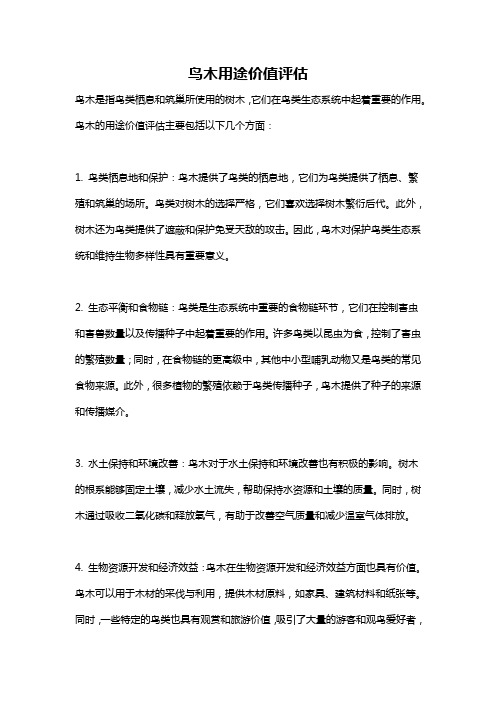 鸟木用途价值评估

鸟木是指鸟类栖息和筑巢所使用的树木，它们在鸟类生态系统中起着重要的作用。鸟木的用途价值评估主要包括以下几个方面：

1. 鸟类栖息地和保护：鸟木提供了鸟类的栖息地，它们为鸟类提供了栖息、繁殖和筑巢的场所。鸟类对树木的选择严格，它们喜欢选择树木繁衍后代。此外，树木还为鸟类提供了遮蔽和保护免受天敌的攻击。因此，鸟木对保护鸟类生态系统和维持生物多样性具有重要意义。

2. 生态平衡和食物链：鸟类是生态系统中重要的食物链环节，它们在控制害虫和害兽数量以及传播种子中起着重要的作用。许多鸟类以昆虫为食，控制了害虫的繁殖数量；同时，在食物链的更高级中，其他中小型哺乳动物又是鸟类的常见食物来源。此外，很多植物的繁殖依赖于鸟类传播种子，鸟木提供了种子的来源和传播媒介。

3. 水土保持和环境改善：鸟木对于水土保持和环境改善也有积极的影响。树木的根系能够固定土壤，减少水土流失，帮助保持水资源和土壤的质量。同时，树木通过吸收二氧化碳和释放氧气，有助于改善空气质量和减少温室气体排放。

4. 生物资源开发和经济效益：鸟木在生物资源开发和经济效益方面也具有价值。鸟木可以用于木材的采伐与利用，提供木材原料，如家具、建筑材料和纸张等。同时，一些特定的鸟类也具有观赏和旅游价值，吸引了大量的游客和观鸟爱好者，